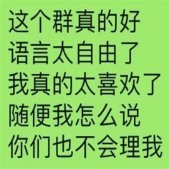 这个群真的好
语言太自由了
我真的太喜欢了
随便我怎么说
你们也不会理我